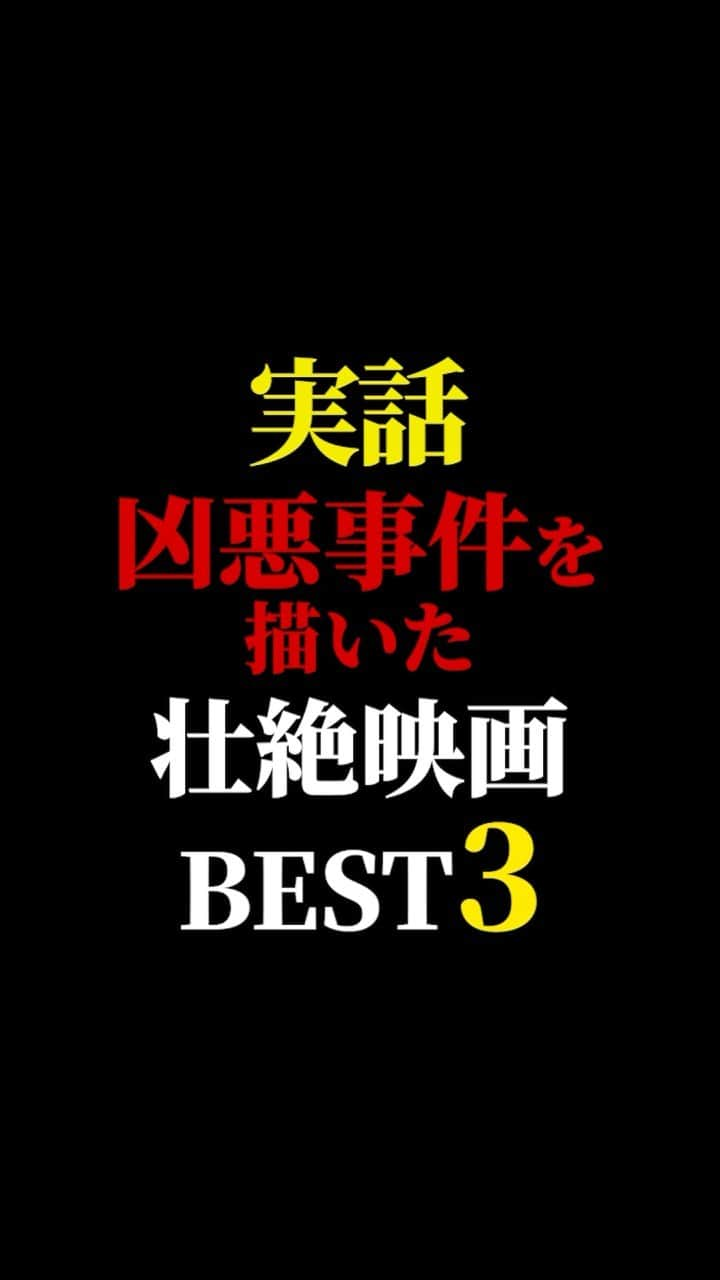 実話
凶悪事件を
描いた
壮絶映画
BEST3